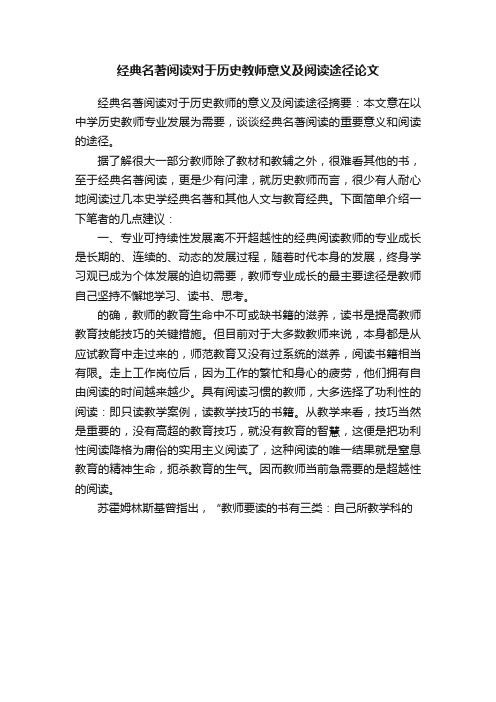 经典名著阅读对于历史教师意义及阅读途径论文

经典名著阅读对于历史教师的意义及阅读途径摘要：本文意在以中学历史教师专业发展为需要，谈谈经典名著阅读的重要意义和阅读的途径。

据了解很大一部分教师除了教材和教辅之外，很难看其他的书，至于经典名著阅读，更是少有问津，就历史教师而言，很少有人耐心地阅读过几本史学经典名著和其他人文与教育经典。下面简单介绍一下笔者的几点建议：

一、专业可持续性发展离不开超越性的经典阅读教师的专业成长是长期的、连续的、动态的发展过程，随着时代本身的发展，终身学习观已成为个体发展的迫切需要，教师专业成长的最主要途径是教师自己坚持不懈地学习、读书、思考。

的确，教师的教育生命中不可或缺书籍的滋养，读书是提高教师教育技能技巧的关键措施。但目前对于大多数教师来说，本身都是从应试教育中走过来的，师范教育又没有过系统的滋养，阅读书籍相当有限。走上工作岗位后，因为工作的繁忙和身心的疲劳，他们拥有自由阅读的时间越来越少。具有阅读习惯的教师，大多选择了功利性的阅读：即只读教学案例，读教学技巧的书籍。从教学来看，技巧当然是重要的，没有高超的教育技巧，就没有教育的智慧，这便是把功利性阅读降格为庸俗的实用主义阅读了，这种阅读的唯一结果就是窒息教育的精神生命，扼杀教育的生气。因而教师当前急需要的是超越性的阅读。

苏霍姆林斯基曾指出，“教师要读的书有三类：自己所教学科的